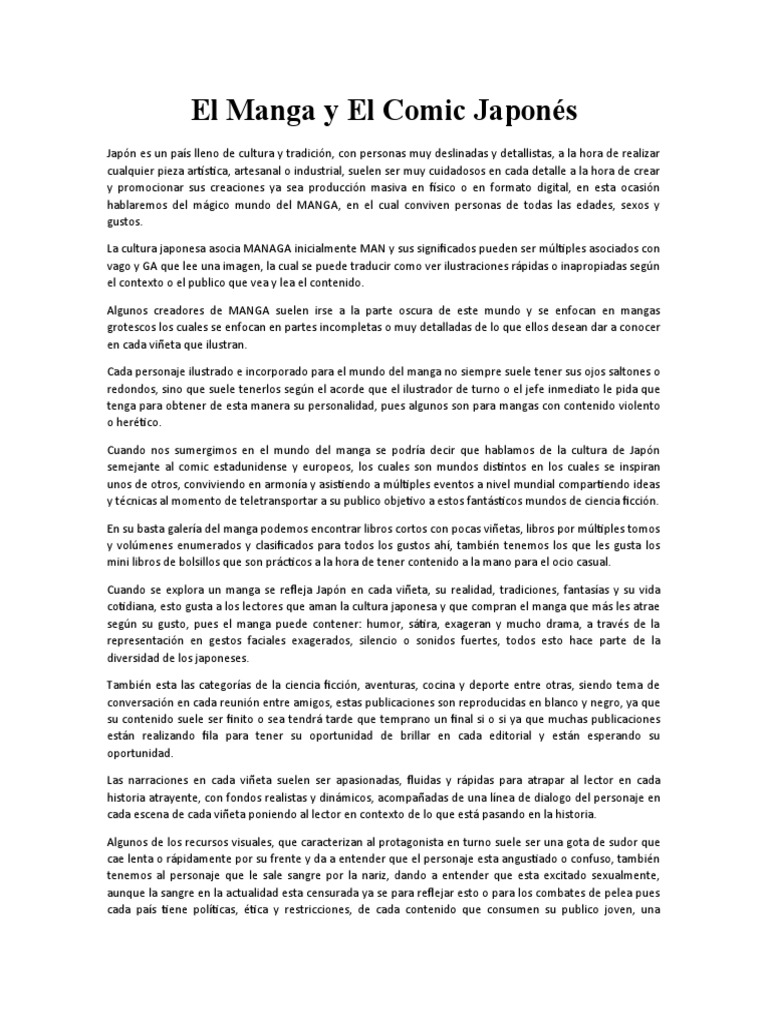 El Manga y El Comic Japonés

Japón es un país lleno de cultura y tradición, con personas muy deslinadas y detallistas, a la hora de realizar cualquier pieza artística, artesanal o industrial, suelen ser muy cuidadosos en cada detalle a la hora de crear y promocionar sus creaciones ya sea producción masiva en físico o en formato digital, en esta ocasión hablaremos del mágico mundo del MANGA, en el cual conviven personas de todas las edades, sexos y gustos.

La cultura japonesa asocia MANAGA inicialmente MAN y sus significados pueden ser múltiples asociados con vago y GA que lee una imagen, la cual se puede traducir como ver ilustraciones rápidas o inapropiadas según el contexto o el publico que vea y lea el contenido.

Algunos creadores de MANGA suelen irse a la parte oscura de este mundo y se enfocan en mangas grotescos los cuales se enfocan en partes incompletas o muy detalladas de lo que ellos desean dar a conocer en cada viñeta que ilustran.

Cada personaje ilustrado e incorporado para el mundo del manga no siempre suele tener sus ojos saltones o redondos, sino que suele tenerlos según el acorde que el ilustrador de turno o el jefe inmediato le pida que tenga para obtener de esta manera su personalidad, pues algunos son para mangas con contenido violento o herético.

Cuando nos sumergimos en el mundo del manga se podría decir que hablamos de la cultura de Japón semejante al comic estadunidense y europeos, los cuales son mundos distintos en los cuales se inspiran unos de otros, conviviendo en armonía y asistiendo a múltiples eventos a nivel mundial compartiendo ideas y técnicas al momento de teletransportar a su publico objetivo a estos fantásticos mundos de ciencia ficción.

En su basta galería del manga podemos encontrar libros cortos con pocas viñetas, libros por múltiples tomos y volúmenes enumerados y clasificados para todos los gustos ahí, también tenemos los que les gusta los mini libros de bolsillos que son prácticos a la hora de tener contenido a la mano para el ocio casual.

Cuando se explora un manga se refleja Japón en cada viñeta, su realidad, tradiciones, fantasías y su vida cotidiana, esto gusta a los lectores que aman la cultura japonesa y que compran el manga que más les atrae según su gusto, pues el manga puede contener: humor, sátira, exageran y mucho drama, a través de la representación en gestos faciales exagerados, silencio o sonidos fuertes, todos esto hace parte de la diversidad de los japoneses.

También esta las categorías de la ciencia ficción, aventuras, cocina y deporte entre otras, siendo tema de conversación en cada reunión entre amigos, estas publicaciones son reproducidas en blanco y negro, ya que su contenido suele ser finito o sea tendrá tarde que temprano un final si o si ya que muchas publicaciones están realizando fila para tener su oportunidad de brillar en cada editorial y están esperando su oportunidad.

Las narraciones en cada viñeta suelen ser apasionadas, fluidas y rápidas para atrapar al lector en cada historia atrayente, con fondos realistas y dinámicos, acompañadas de una línea de dialogo del personaje en cada escena de cada viñeta poniendo al lector en contexto de lo que está pasando en la historia.

Algunos de los recursos visuales, que caracterizan al protagonista en turno suele ser una gota de sudor que cae lenta o rápidamente por su frente y da a entender que el personaje esta angustiado o confuso, también tenemos al personaje que le sale sangre por la nariz, dando a entender que esta excitado sexualmente, aunque la sangre en la actualidad esta censurada ya se para reflejar esto o para los combates de pelea pues cada país tiene políticas, ética y restricciones, de cada contenido que consumen su publico joven, una